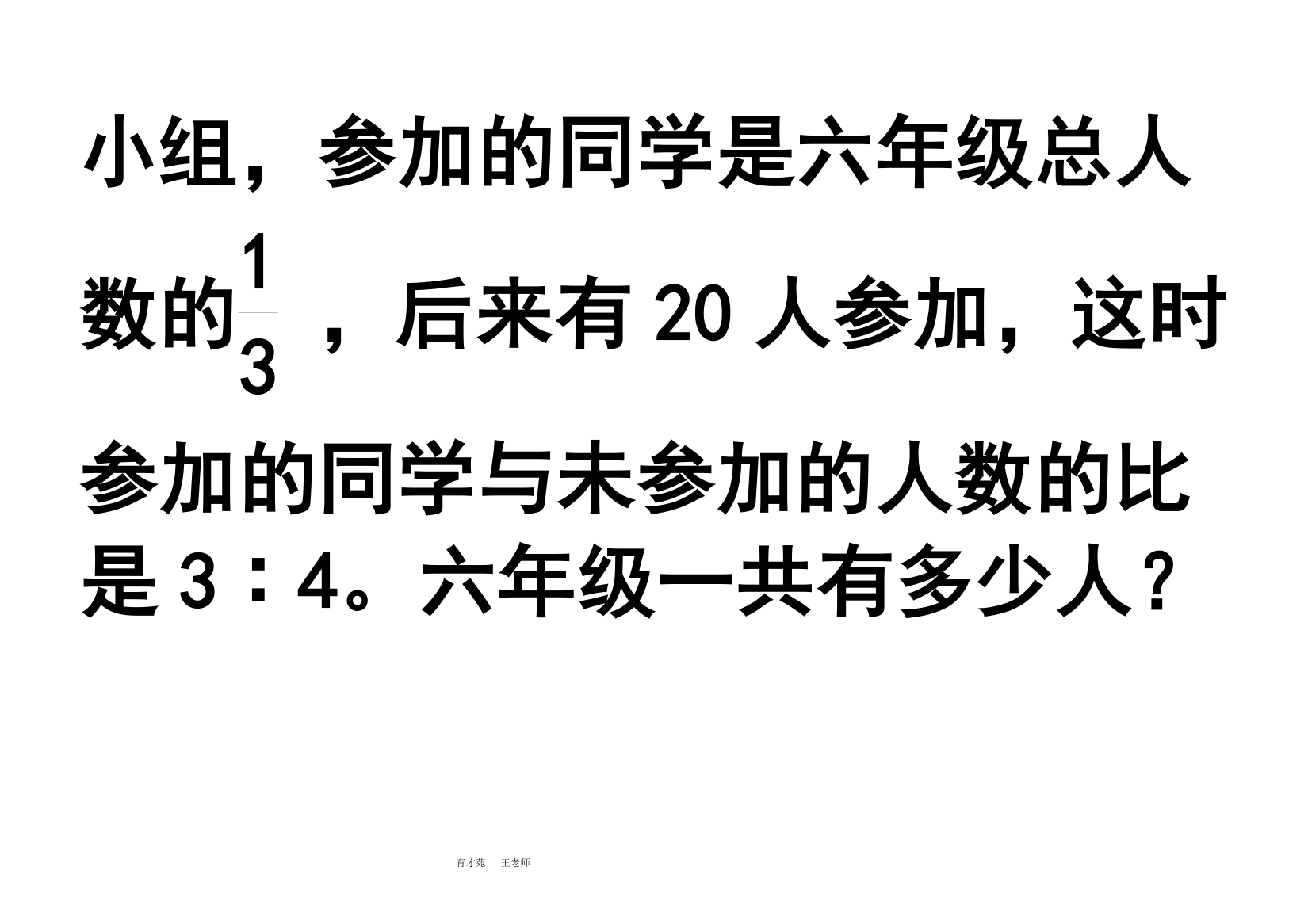 小组，参加的同学是六年级总人数的$\frac{1}{3}$，后来有 20 人参加，这时参加的同学与未参加的人数的比是 3∶4。六年级一共有多少人？

育才苑　王老师